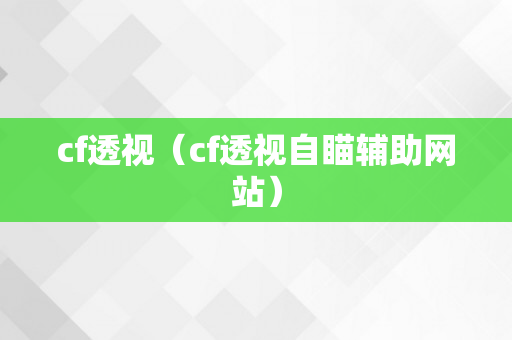 cf透视（cf透视自瞄辅助网站）